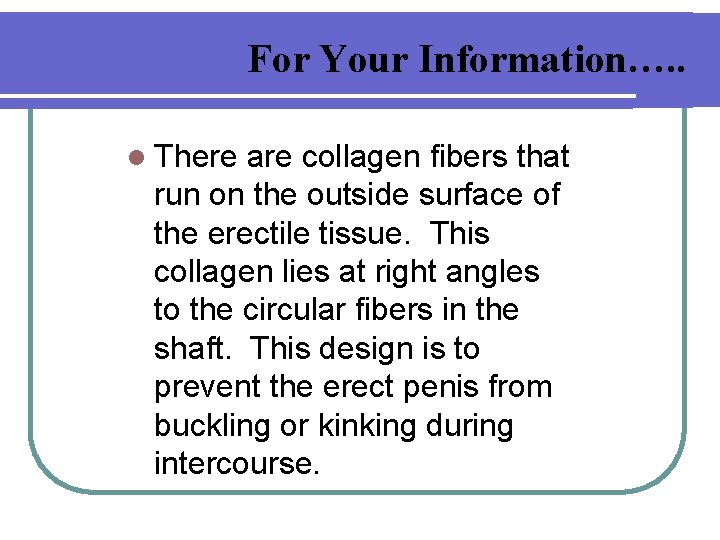 For Your Information…..

• There are collagen fibers that run on the outside surface of the erectile tissue.  This collagen lies at right angles to the circular fibers in the shaft.  This design is to prevent the erect penis from buckling or kinking during intercourse.